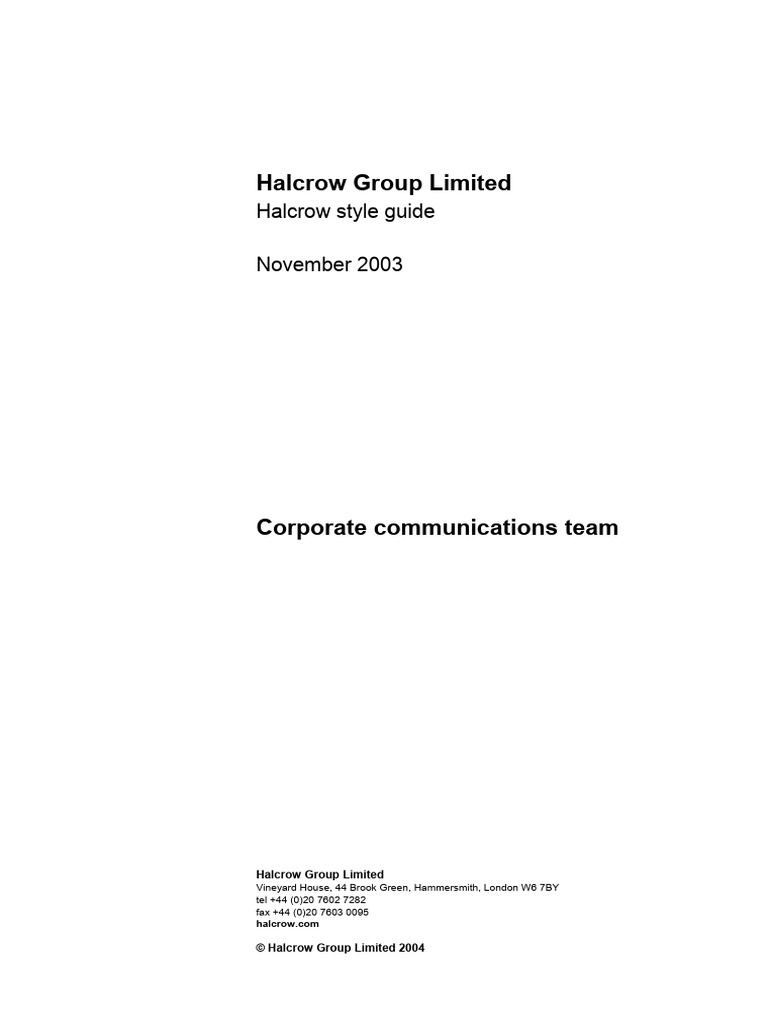 Halcrow Group Limited
Halcrow style guide

November 2003

Corporate communications team

Halcrow Group Limited
Vineyard House, 44 Brook Green, Hammersmith, London W6 7BY
tel +44 (0)20 7602 7282
fax +44 (0)20 7603 0095
halcrow.com

© Halcrow Group Limited 2004